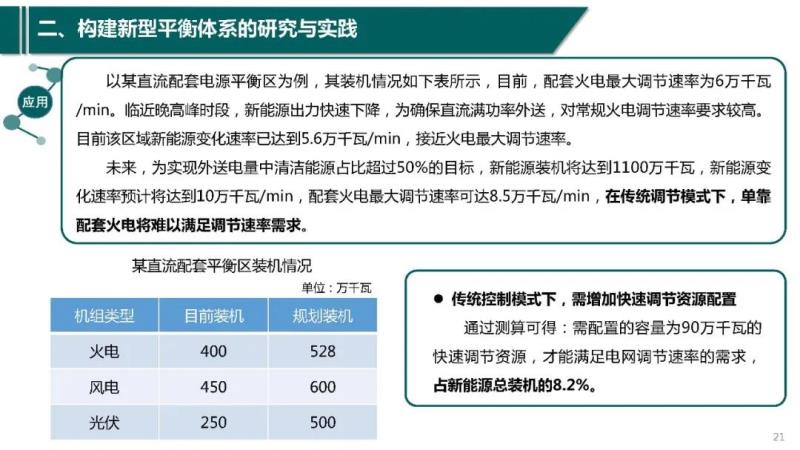 二、构建新型平衡体系的研究与实践

应用

以某直流配套电源平衡区为例，其装机情况如下表所示，目前，配套火电最大调节速率为6万千瓦/min。临近晚高峰时段，新能源出力快速下降，为确保直流满功率外送，对常规火电调节速率要求较高。目前该区域新能源变化速率已达到5.6万千瓦/min，接近火电最大调节速率。

未来，为实现外送电量中清洁能源占比超过50%的目标，新能源装机将达到1100万千瓦，新能源变化速率预计将达到10万千瓦/min，配套火电最大调节速率可达8.5万千瓦/min，在传统调节模式下，单靠配套火电将难以满足调节速率需求。

某直流配套平衡区装机情况

单位：万千瓦

| 机组类型 | 目前装机 | 规划装机 |
|---|---|---|
| 火电 | 400 | 528 |
| 风电 | 450 | 600 |
| 光伏 | 250 | 500 |

● 传统控制模式下，需增加快速调节资源配置

通过测算可得：需配置的容量为90万千瓦的快速调节资源，才能满足电网调节速率的需求，占新能源总装机的8.2%。

21